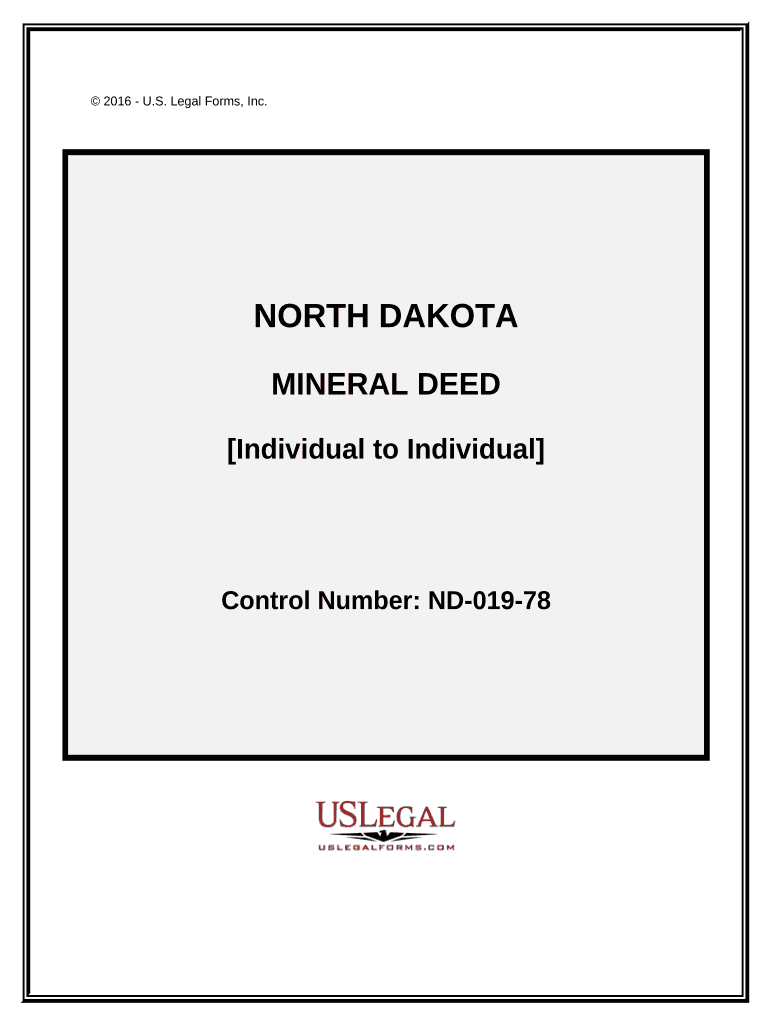 © 2016 - U.S. Legal Forms, Inc.

NORTH DAKOTA

MINERAL DEED

[Individual to Individual]

Control Number: ND-019-78

USLEGAL

USLEGALFORMS.COM